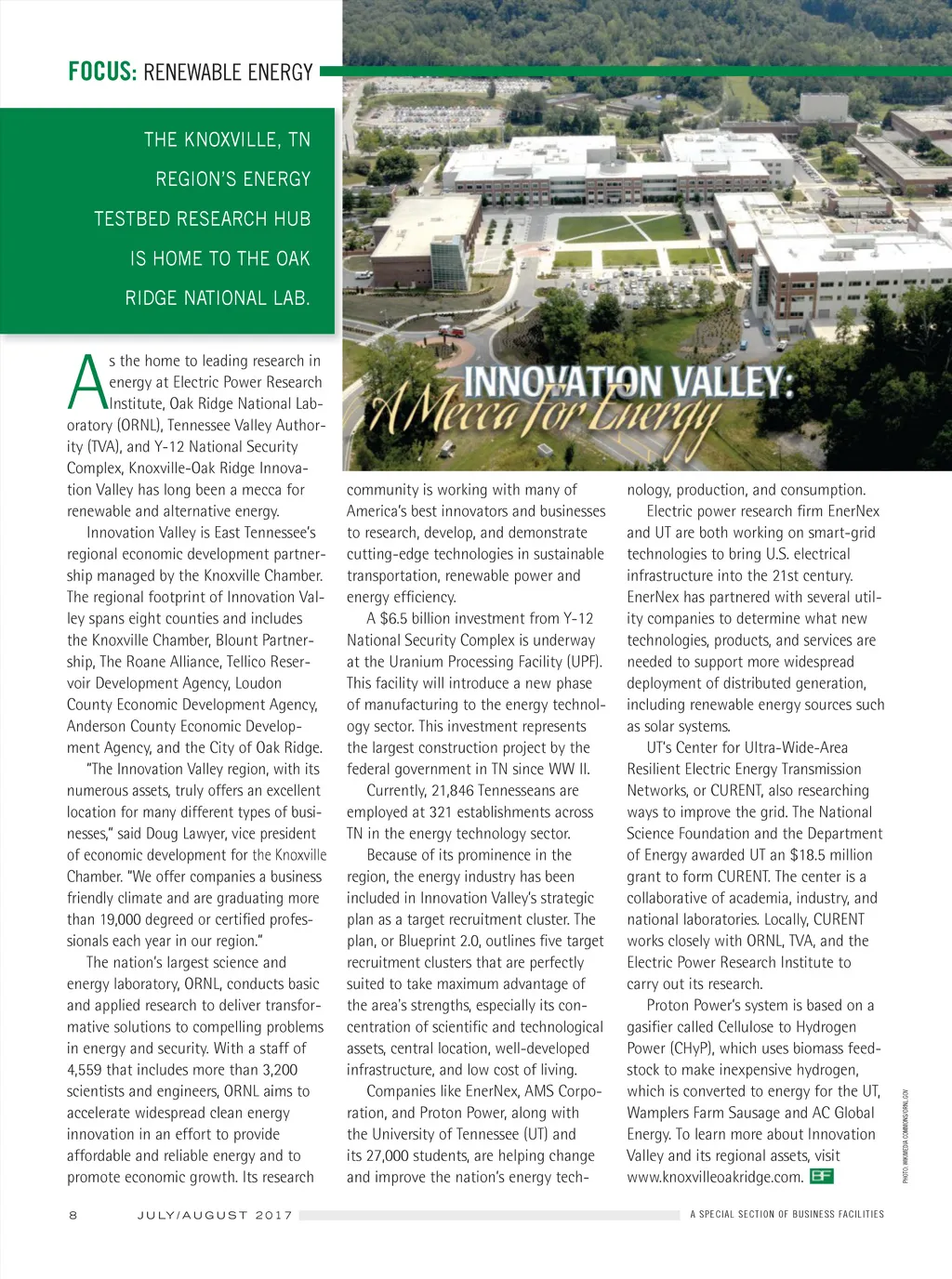 FOCUS: RENEWABLE ENERGY

THE KNOXVILLE, TN REGION'S ENERGY TESTBED RESEARCH HUB IS HOME TO THE OAK RIDGE NATIONAL LAB.

INNOVATION VALLEY: A Mecca for Energy

As the home to leading research in energy at Electric Power Research Institute, Oak Ridge National Laboratory (ORNL), Tennessee Valley Authority (TVA), and Y-12 National Security Complex, Knoxville-Oak Ridge Innovation Valley has long been a mecca for renewable and alternative energy.

Innovation Valley is East Tennessee's regional economic development partnership managed by the Knoxville Chamber. The regional footprint of Innovation Valley spans eight counties and includes the Knoxville Chamber, Blount Partnership, The Roane Alliance, Tellico Reservoir Development Agency, Loudon County Economic Development Agency, Anderson County Economic Development Agency, and the City of Oak Ridge.

"The Innovation Valley region, with its numerous assets, truly offers an excellent location for many different types of businesses," said Doug Lawyer, vice president of economic development for the Knoxville Chamber. "We offer companies a business friendly climate and are graduating more than 19,000 degreed or certified professionals each year in our region."

The nation's largest science and energy laboratory, ORNL, conducts basic and applied research to deliver transformative solutions to compelling problems in energy and security. With a staff of 4,559 that includes more than 3,200 scientists and engineers, ORNL aims to accelerate widespread clean energy innovation in an effort to provide affordable and reliable energy and to promote economic growth. Its research community is working with many of America's best innovators and businesses to research, develop, and demonstrate cutting-edge technologies in sustainable transportation, renewable power and energy efficiency.

A $6.5 billion investment from Y-12 National Security Complex is underway at the Uranium Processing Facility (UPF). This facility will introduce a new phase of manufacturing to the energy technology sector. This investment represents the largest construction project by the federal government in TN since WW II.

Currently, 21,846 Tennesseans are employed at 321 establishments across TN in the energy technology sector.

Because of its prominence in the region, the energy industry has been included in Innovation Valley's strategic plan as a target recruitment cluster. The plan, or Blueprint 2.0, outlines five target recruitment clusters that are perfectly suited to take maximum advantage of the area's strengths, especially its concentration of scientific and technological assets, central location, well-developed infrastructure, and low cost of living.

Companies like EnerNex, AMS Corporation, and Proton Power, along with the University of Tennessee (UT) and its 27,000 students, are helping change and improve the nation's energy technology, production, and consumption.

Electric power research firm EnerNex and UT are both working on smart-grid technologies to bring U.S. electrical infrastructure into the 21st century. EnerNex has partnered with several utility companies to determine what new technologies, products, and services are needed to support more widespread deployment of distributed generation, including renewable energy sources such as solar systems.

UT's Center for Ultra-Wide-Area Resilient Electric Energy Transmission Networks, or CURENT, also researching ways to improve the grid. The National Science Foundation and the Department of Energy awarded UT an $18.5 million grant to form CURENT. The center is a collaborative of academia, industry, and national laboratories. Locally, CURENT works closely with ORNL, TVA, and the Electric Power Research Institute to carry out its research.

Proton Power's system is based on a gasifier called Cellulose to Hydrogen Power (CHyP), which uses biomass feedstock to make inexpensive hydrogen, which is converted to energy for the UT, Wamplers Farm Sausage and AC Global Energy. To learn more about Innovation Valley and its regional assets, visit www.knoxvilleoakridge.com. BF

PHOTO: WIKIMEDIA COMMONS/ORNL.GOV

8 JULY/AUGUST 2017 A SPECIAL SECTION OF BUSINESS FACILITIES